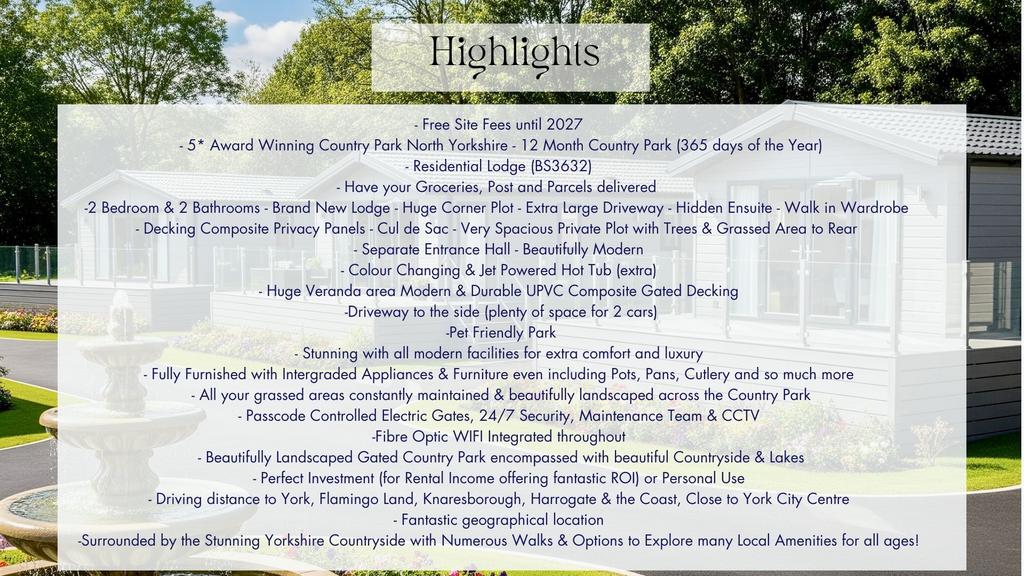 Highlights

- Free Site Fees until 2027
- 5* Award Winning Country Park North Yorkshire - 12 Month Country Park (365 days of the Year)
- Residential Lodge (BS3632)
- Have your Groceries, Post and Parcels delivered
-2 Bedroom & 2 Bathrooms - Brand New Lodge - Huge Corner Plot - Extra Large Driveway - Hidden Ensuite - Walk in Wardrobe
- Decking Composite Privacy Panels - Cul de Sac - Very Spacious Private Plot with Trees & Grassed Area to Rear
- Separate Entrance Hall - Beautifully Modern
- Colour Changing & Jet Powered Hot Tub (extra)
- Huge Veranda area Modern & Durable UPVC Composite Gated Decking
-Driveway to the side (plenty of space for 2 cars)
-Pet Friendly Park
- Stunning with all modern facilities for extra comfort and luxury
- Fully Furnished with Intergraded Appliances & Furniture even including Pots, Pans, Cutlery and so much more
- All your grassed areas constantly maintained & beautifully landscaped across the Country Park
- Passcode Controlled Electric Gates, 24/7 Security, Maintenance Team & CCTV
-Fibre Optic WIFI Integrated throughout
- Beautifully Landscaped Gated Country Park encompassed with beautiful Countryside & Lakes
- Perfect Investment (for Rental Income offering fantastic ROI) or Personal Use
- Driving distance to York, Flamingo Land, Knaresborough, Harrogate & the Coast, Close to York City Centre
- Fantastic geographical location
-Surrounded by the Stunning Yorkshire Countryside with Numerous Walks & Options to Explore many Local Amenities for all ages!